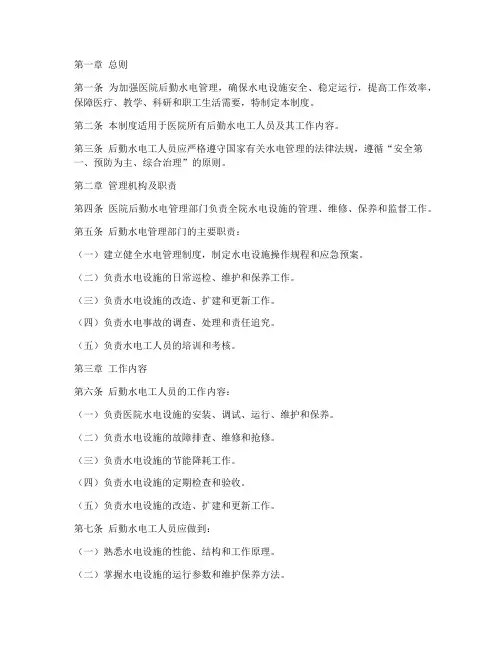 第一章 总则

第一条 为加强医院后勤水电管理，确保水电设施安全、稳定运行，提高工作效率，保障医疗、教学、科研和职工生活需要，特制定本制度。

第二条 本制度适用于医院所有后勤水电工人员及其工作内容。

第三条 后勤水电工人员应严格遵守国家有关水电管理的法律法规，遵循“安全第一、预防为主、综合治理”的原则。

第二章 管理机构及职责

第四条 医院后勤水电管理部门负责全院水电设施的管理、维修、保养和监督工作。

第五条 后勤水电管理部门的主要职责：

（一）建立健全水电管理制度，制定水电设施操作规程和应急预案。

（二）负责水电设施的日常巡检、维护和保养工作。

（三）负责水电设施的改造、扩建和更新工作。

（四）负责水电事故的调查、处理和责任追究。

（五）负责水电工人员的培训和考核。

第三章 工作内容

第六条 后勤水电工人员的工作内容：

（一）负责医院水电设施的安装、调试、运行、维护和保养。

（二）负责水电设施的故障排查、维修和抢修。

（三）负责水电设施的节能降耗工作。

（四）负责水电设施的定期检查和验收。

（五）负责水电设施的改造、扩建和更新工作。

第七条 后勤水电工人员应做到：

（一）熟悉水电设施的性能、结构和工作原理。

（二）掌握水电设施的运行参数和维护保养方法。